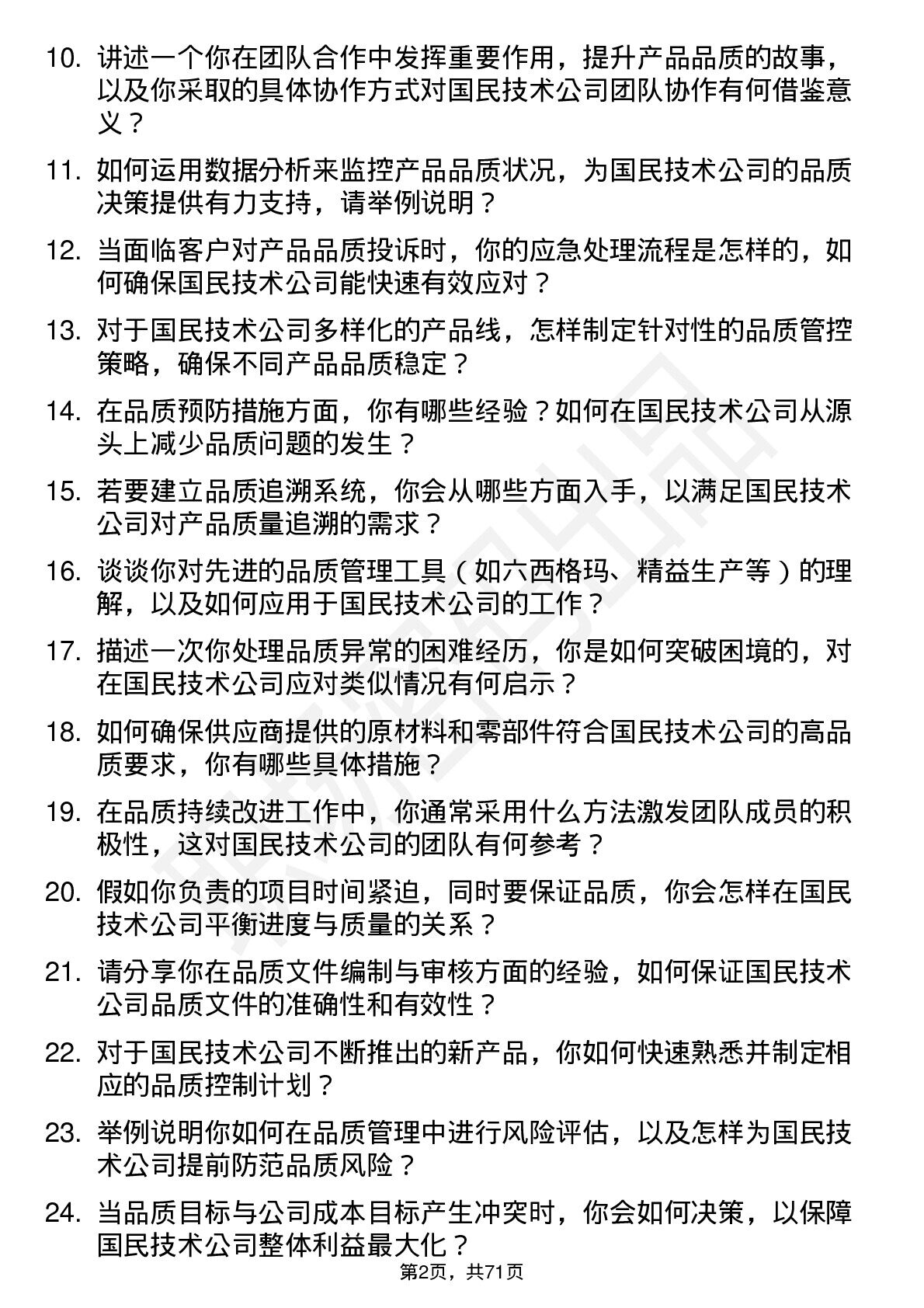 10. 讲述一个你在团队合作中发挥重要作用，提升产品品质的故事，以及你采取的具体协作方式对国民技术公司团队协作有何借鉴意义？

11. 如何运用数据分析来监控产品品质状况，为国民技术公司的品质决策提供有力支持，请举例说明？

12. 当面临客户对产品品质投诉时，你的应急处理流程是怎样的，如何确保国民技术公司能快速有效应对？

13. 对于国民技术公司多样化的产品线，怎样制定针对性的品质管控策略，确保不同产品品质稳定？

14. 在品质预防措施方面，你有哪些经验？如何在国民技术公司从源头上减少品质问题的发生？

15. 若要建立品质追溯系统，你会从哪些方面入手，以满足国民技术公司对产品质量追溯的需求？

16. 谈谈你对先进的品质管理工具（如六西格玛、精益生产等）的理解，以及如何应用于国民技术公司的工作？

17. 描述一次你处理品质异常的困难经历，你是如何突破困境的，对在国民技术公司应对类似情况有何启示？

18. 如何确保供应商提供的原材料和零部件符合国民技术公司的高品质要求，你有哪些具体措施？

19. 在品质持续改进工作中，你通常采用什么方法激发团队成员的积极性，这对国民技术公司的团队有何参考？

20. 假如你负责的项目时间紧迫，同时要保证品质，你会怎样在国民技术公司平衡进度与质量的关系？

21. 请分享你在品质文件编制与审核方面的经验，如何保证国民技术公司品质文件的准确性和有效性？

22. 对于国民技术公司不断推出的新产品，你如何快速熟悉并制定相应的品质控制计划？

23. 举例说明你如何在品质管理中进行风险评估，以及怎样为国民技术公司提前防范品质风险？

24. 当品质目标与公司成本目标产生冲突时，你会如何决策，以保障国民技术公司整体利益最大化？

第2页，共71页